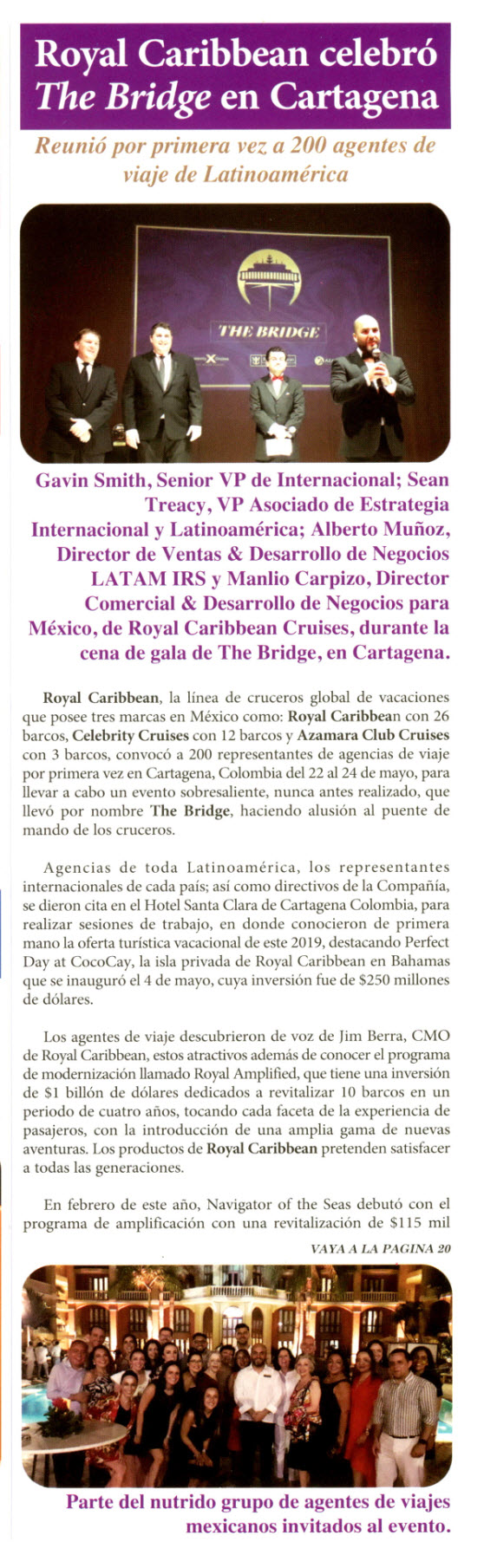 Royal Caribbean celebró The Bridge en Cartagena

Reunió por primera vez a 200 agentes de viaje de Latinoamérica

THE BRIDGE

Gavin Smith, Senior VP de Internacional; Sean Treacy, VP Asociado de Estrategia Internacional y Latinoamérica; Alberto Muñoz, Director de Ventas & Desarrollo de Negocios LATAM IRS y Manlio Carpizo, Director Comercial & Desarrollo de Negocios para México, de Royal Caribbean Cruises, durante la cena de gala de The Bridge, en Cartagena.

Royal Caribbean, la línea de cruceros global de vacaciones que posee tres marcas en México como: Royal Caribbean con 26 barcos, Celebrity Cruises con 12 barcos y Azamara Club Cruises con 3 barcos, convocó a 200 representantes de agencias de viaje por primera vez en Cartagena, Colombia del 22 al 24 de mayo, para llevar a cabo un evento sobresaliente, nunca antes realizado, que llevó por nombre The Bridge, haciendo alusión al puente de mando de los cruceros.

Agencias de toda Latinoamérica, los representantes internacionales de cada país; así como directivos de la Compañía, se dieron cita en el Hotel Santa Clara de Cartagena Colombia, para realizar sesiones de trabajo, en donde conocieron de primera mano la oferta turística vacacional de este 2019, destacando Perfect Day at CocoCay, la isla privada de Royal Caribbean en Bahamas que se inauguró el 4 de mayo, cuya inversión fue de $250 millones de dólares.

Los agentes de viaje descubrieron de voz de Jim Berra, CMO de Royal Caribbean, estos atractivos además de conocer el programa de modernización llamado Royal Amplified, que tiene una inversión de $1 billón de dólares dedicados a revitalizar 10 barcos en un periodo de cuatro años, tocando cada faceta de la experiencia de pasajeros, con la introducción de una amplia gama de nuevas aventuras. Los productos de Royal Caribbean pretenden satisfacer a todas las generaciones.

En febrero de este año, Navigator of the Seas debutó con el programa de amplificación con una revitalización de $115 mil

VAYA A LA PAGINA 20

Parte del nutrido grupo de agentes de viajes mexicanos invitados al evento.